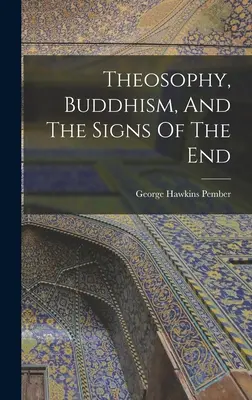 Theosophy, Buddhism, And The Signs Of The End

George Hawkins Pember